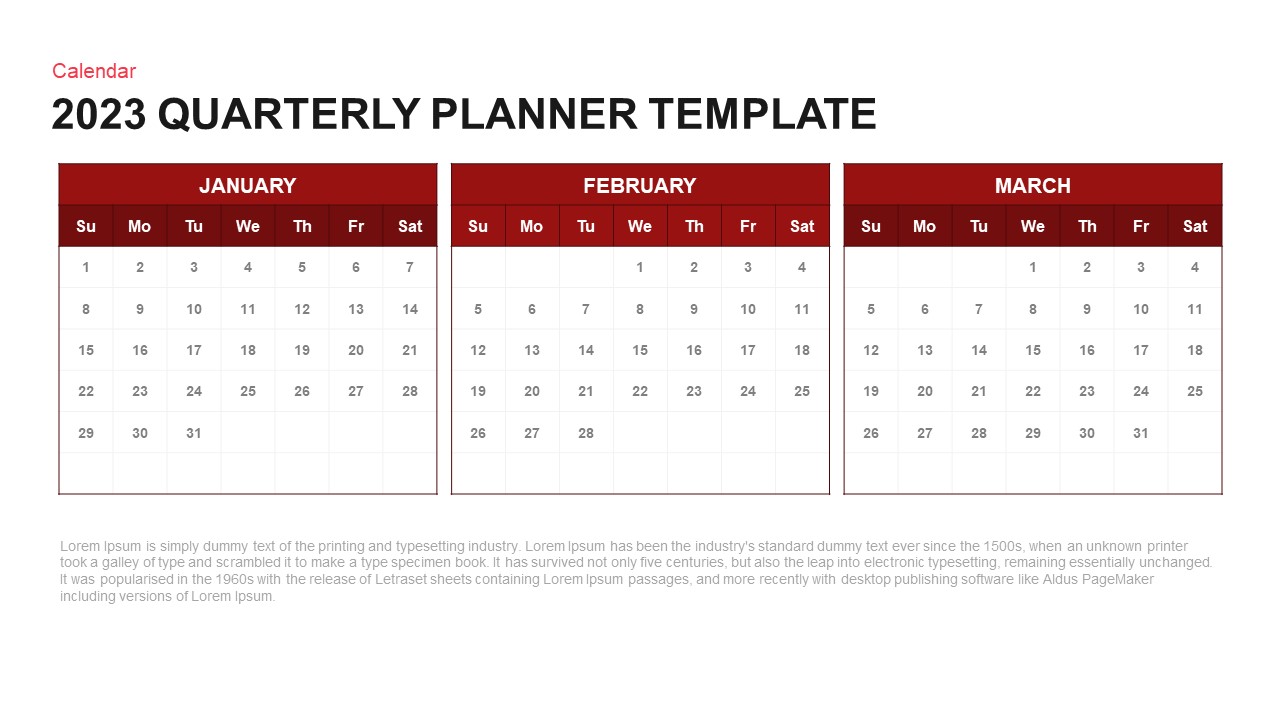 Calendar

2023 QUARTERLY PLANNER TEMPLATE

JANUARY

| Su | Mo | Tu | We | Th | Fr | Sat |
|---|---|---|---|---|---|---|
| 1 | 2 | 3 | 4 | 5 | 6 | 7 |
| 8 | 9 | 10 | 11 | 12 | 13 | 14 |
| 15 | 16 | 17 | 18 | 19 | 20 | 21 |
| 22 | 23 | 24 | 25 | 26 | 27 | 28 |
| 29 | 30 | 31 | | | | |
| | | | | | | |

FEBRUARY

| Su | Mo | Tu | We | Th | Fr | Sat |
|---|---|---|---|---|---|---|
| | | | 1 | 2 | 3 | 4 |
| 5 | 6 | 7 | 8 | 9 | 10 | 11 |
| 12 | 13 | 14 | 15 | 16 | 17 | 18 |
| 19 | 20 | 21 | 22 | 23 | 24 | 25 |
| 26 | 27 | 28 | | | | |
| | | | | | | |

MARCH

| Su | Mo | Tu | We | Th | Fr | Sat |
|---|---|---|---|---|---|---|
| | | | 1 | 2 | 3 | 4 |
| 5 | 6 | 7 | 8 | 9 | 10 | 11 |
| 12 | 13 | 14 | 15 | 16 | 17 | 18 |
| 19 | 20 | 21 | 22 | 23 | 24 | 25 |
| 26 | 27 | 28 | 29 | 30 | 31 | |
| | | | | | | |

Lorem Ipsum is simply dummy text of the printing and typesetting industry. Lorem Ipsum has been the industry's standard dummy text ever since the 1500s, when an unknown printer took a galley of type and scrambled it to make a type specimen book. It has survived not only five centuries, but also the leap into electronic typesetting, remaining essentially unchanged. It was popularised in the 1960s with the release of Letraset sheets containing Lorem Ipsum passages, and more recently with desktop publishing software like Aldus PageMaker including versions of Lorem Ipsum.